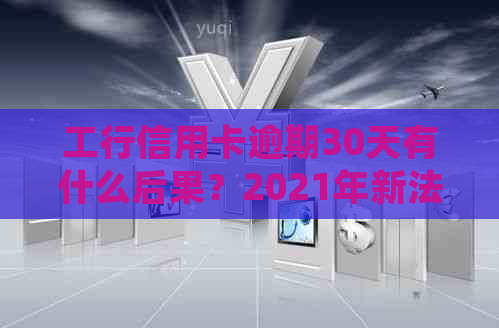 yuqi

工行信用卡逾期30天有什么后果？2021年新法